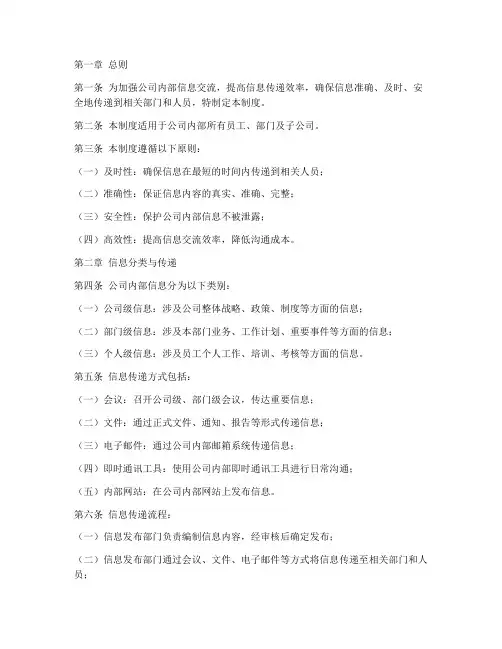 第一章 总则

第一条 为加强公司内部信息交流，提高信息传递效率，确保信息准确、及时、安全地传递到相关部门和人员，特制定本制度。

第二条 本制度适用于公司内部所有员工、部门及子公司。

第三条 本制度遵循以下原则：

（一）及时性：确保信息在最短的时间内传递到相关人员；

（二）准确性：保证信息内容的真实、准确、完整；

（三）安全性：保护公司内部信息不被泄露；

（四）高效性：提高信息交流效率，降低沟通成本。

第二章 信息分类与传递

第四条 公司内部信息分为以下类别：

（一）公司级信息：涉及公司整体战略、政策、制度等方面的信息；

（二）部门级信息：涉及本部门业务、工作计划、重要事件等方面的信息；

（三）个人级信息：涉及员工个人工作、培训、考核等方面的信息。

第五条 信息传递方式包括：

（一）会议：召开公司级、部门级会议，传达重要信息；

（二）文件：通过正式文件、通知、报告等形式传递信息；

（三）电子邮件：通过公司内部邮箱系统传递信息；

（四）即时通讯工具：使用公司内部即时通讯工具进行日常沟通；

（五）内部网站：在公司内部网站上发布信息。

第六条 信息传递流程：

（一）信息发布部门负责编制信息内容，经审核后确定发布；

（二）信息发布部门通过会议、文件、电子邮件等方式将信息传递至相关部门和人员；